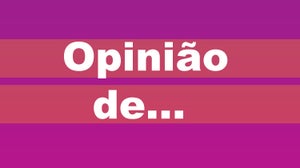 Opinião
de...